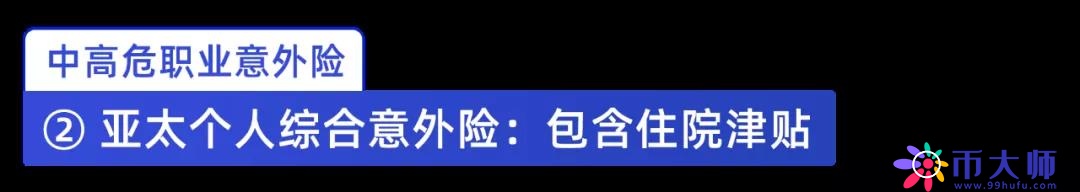 中高危职业意外险

② 亚太个人综合意外险：包含住院津贴

币大师
www.99hufu.com